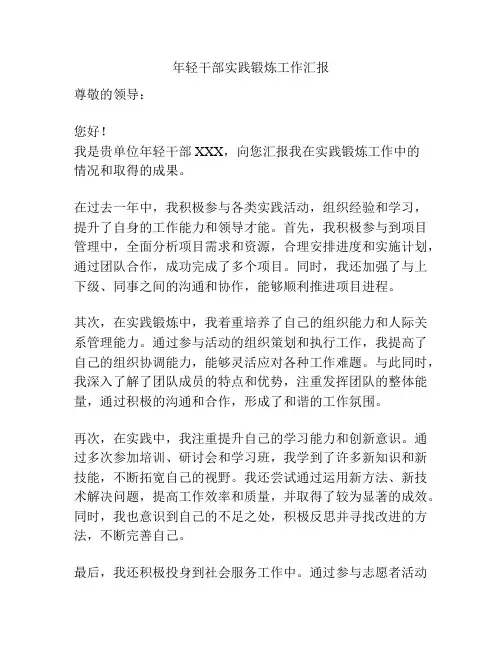 年轻干部实践锻炼工作汇报

尊敬的领导：

您好！
我是贵单位年轻干部 XXX，向您汇报我在实践锻炼工作中的情况和取得的成果。

在过去一年中，我积极参与各类实践活动，组织经验和学习，提升了自身的工作能力和领导才能。首先，我积极参与到项目管理中，全面分析项目需求和资源，合理安排进度和实施计划，通过团队合作，成功完成了多个项目。同时，我还加强了与上下级、同事之间的沟通和协作，能够顺利推进项目进程。

其次，在实践锻炼中，我着重培养了自己的组织能力和人际关系管理能力。通过参与活动的组织策划和执行工作，我提高了自己的组织协调能力，能够灵活应对各种工作难题。与此同时，我深入了解了团队成员的特点和优势，注重发挥团队的整体能量，通过积极的沟通和合作，形成了和谐的工作氛围。

再次，在实践中，我注重提升自己的学习能力和创新意识。通过多次参加培训、研讨会和学习班，我学到了许多新知识和新技能，不断拓宽自己的视野。我还尝试通过运用新方法、新技术解决问题，提高工作效率和质量，并取得了较为显著的成效。同时，我也意识到自己的不足之处，积极反思并寻找改进的方法，不断完善自己。

最后，我还积极投身到社会服务工作中。通过参与志愿者活动